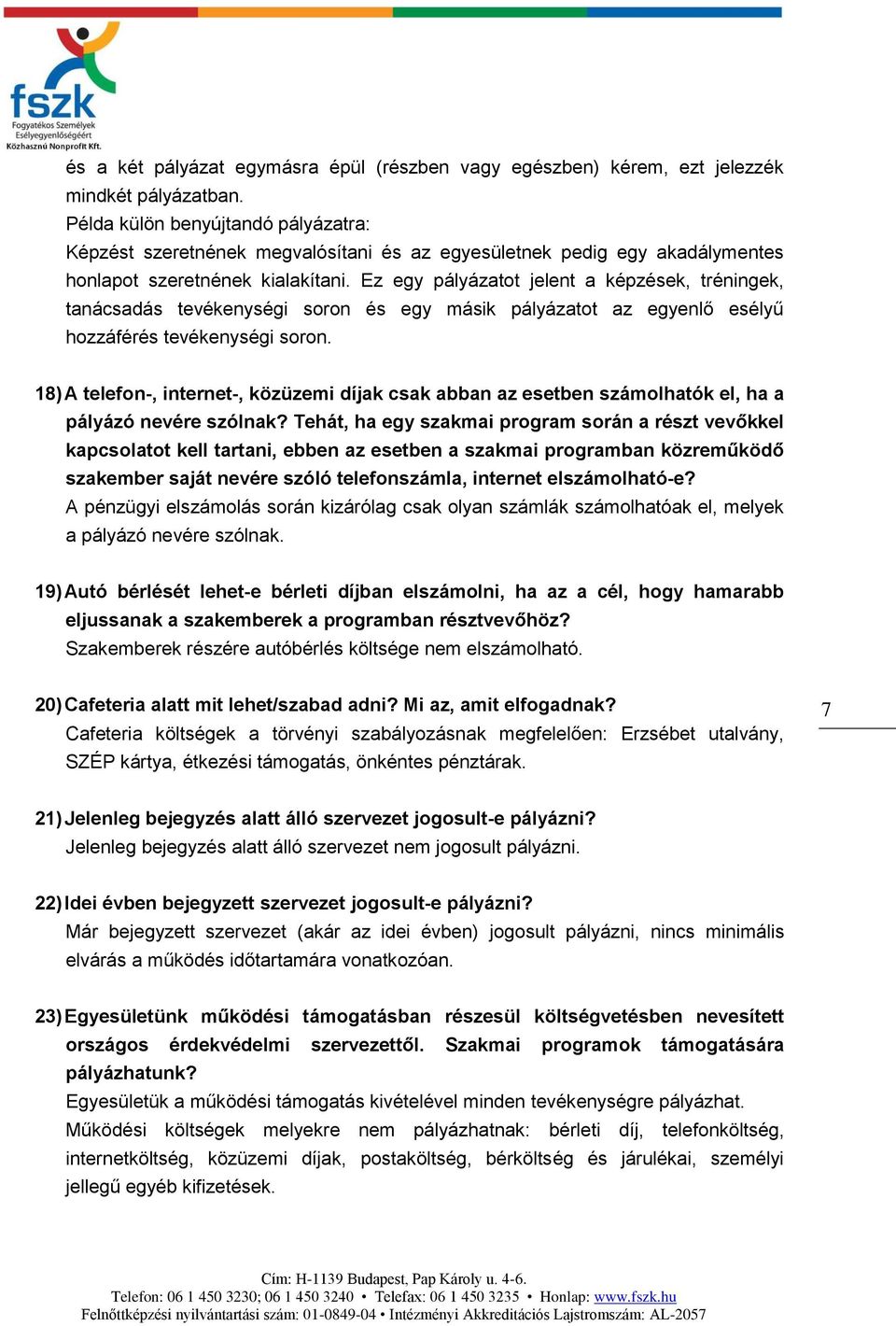 fszk
Fogyatékos Személyek Esélyegyenlőségéért Közhasznú Nonprofit Kft.

és a két pályázat egymásra épül (részben vagy egészben) kérem, ezt jelezzék mindkét pályázatban.
Példa külön benyújtandó pályázatra:
Képzést szeretnének megvalósítani és az egyesületnek pedig egy akadálymentes honlapot szeretnének kialakítani. Ez egy pályázatot jelent a képzések, tréningek, tanácsadás tevékenységi soron és egy másik pályázatot az egyenlő esélyű hozzáférés tevékenységi soron.

18) A telefon-, internet-, közüzemi díjak csak abban az esetben számolhatók el, ha a pályázó nevére szólnak? Tehát, ha egy szakmai program során a részt vevőkkel kapcsolatot kell tartani, ebben az esetben a szakmai programban közreműködő szakember saját nevére szóló telefonszámla, internet elszámolható-e?
A pénzügyi elszámolás során kizárólag csak olyan számlák számolhatóak el, melyek a pályázó nevére szólnak.

19) Autó bérlését lehet-e bérleti díjban elszámolni, ha az a cél, hogy hamarabb eljussanak a szakemberek a programban résztvevőhöz?
Szakemberek részére autóbérlés költsége nem elszámolható.

20) Cafeteria alatt mit lehet/szabad adni? Mi az, amit elfogadnak?
Cafeteria költségek a törvényi szabályozásnak megfelelően: Erzsébet utalvány, SZÉP kártya, étkezési támogatás, önkéntes pénztárak.

7

21) Jelenleg bejegyzés alatt álló szervezet jogosult-e pályázni?
Jelenleg bejegyzés alatt álló szervezet nem jogosult pályázni.

22) Idei évben bejegyzett szervezet jogosult-e pályázni?
Már bejegyzett szervezet (akár az idei évben) jogosult pályázni, nincs minimális elvárás a működés időtartamára vonatkozóan.

23) Egyesületünk működési támogatásban részesül költségvetésben nevesített országos érdekvédelmi szervezettől. Szakmai programok támogatására pályázhatunk?
Egyesületük a működési támogatás kivételével minden tevékenységre pályázhat. Működési költségek melyekre nem pályázhatnak: bérleti díj, telefonköltség, internetköltség, közüzemi díjak, postaköltség, bérköltség és járulékai, személyi jellegű egyéb kifizetések.

Cím: H-1139 Budapest, Pap Károly u. 4-6.
Telefon: 06 1 450 3230; 06 1 450 3240 • Telefax: 06 1 450 3235 • Honlap: www.fszk.hu
Felnőttképzési nyilvántartási szám: 01-0849-04 • Intézményi Akkreditációs Lajstromszám: AL-2057